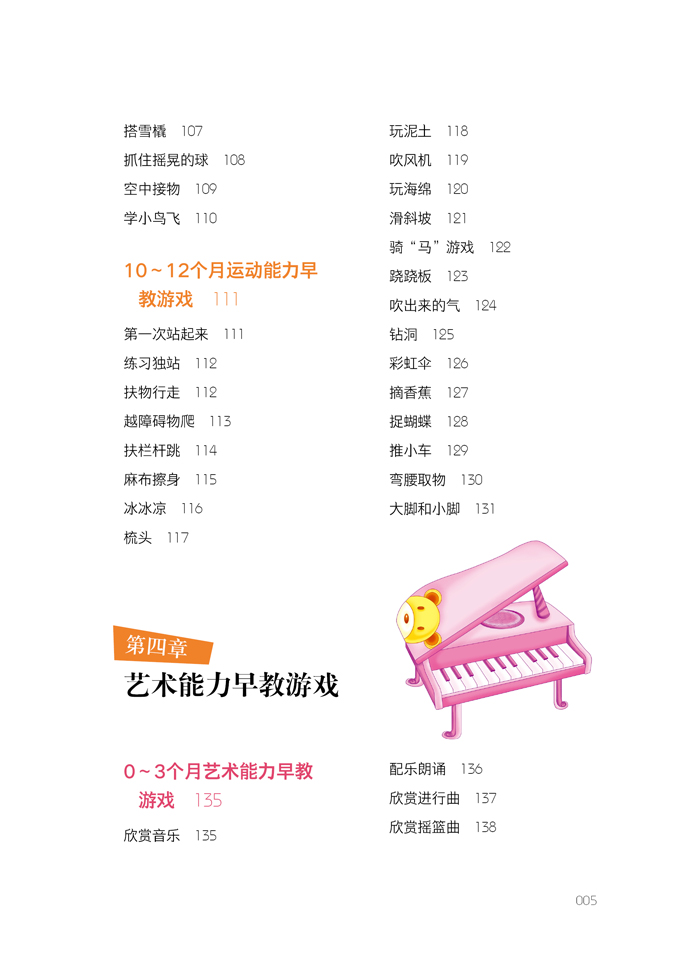 搭雪橇 107
抓住摇晃的球 108
空中接物 109
学小鸟飞 110

10～12个月运动能力早教游戏 111

第一次站起来 111
练习独站 112
扶物行走 112
越障碍物爬 113
扶栏杆跳 114
麻布擦身 115
冰冰凉 116
梳头 117

玩泥土 118
吹风机 119
玩海绵 120
滑斜坡 121
骑“马”游戏 122
跷跷板 123
吹出来的气 124
钻洞 125
彩虹伞 126
摘香蕉 127
捉蝴蝶 128
推小车 129
弯腰取物 130
大脚和小脚 131

第四章
艺术能力早教游戏

0～3个月艺术能力早教游戏 135

欣赏音乐 135

配乐朗诵 136
欣赏进行曲 137
欣赏摇篮曲 138

005